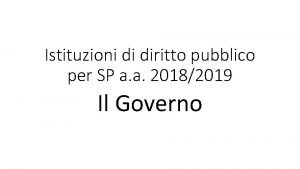 Istituzioni di diritto pubblico per SP a.a. 2018/2019

Il Governo